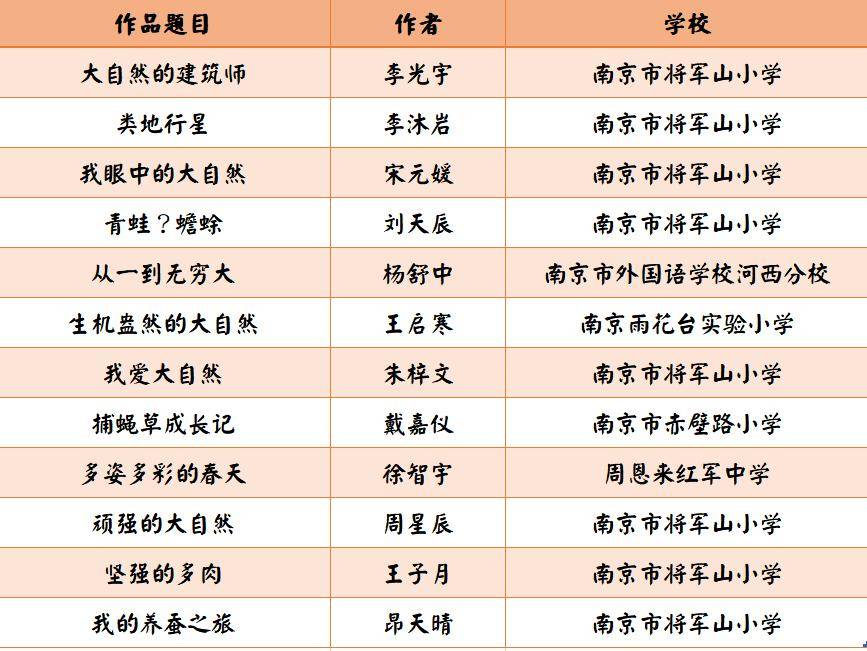 | 作品题目 | 作者 | 学校 |
|---|---|---|
| 大自然的建筑师 | 李光宇 | 南京市将军山小学 |
| 类地行星 | 李沐岩 | 南京市将军山小学 |
| 我眼中的大自然 | 宋元媛 | 南京市将军山小学 |
| 青蛙？蟾蜍 | 刘天辰 | 南京市将军山小学 |
| 从一到无穷大 | 杨舒中 | 南京市外国语学校河西分校 |
| 生机盎然的大自然 | 王启寒 | 南京雨花台实验小学 |
| 我爱大自然 | 朱梓文 | 南京市将军山小学 |
| 捕蝇草成长记 | 戴嘉仪 | 南京市赤壁路小学 |
| 多姿多彩的春天 | 徐智宇 | 周恩来红军中学 |
| 顽强的大自然 | 周星辰 | 南京市将军山小学 |
| 坚强的多肉 | 王子月 | 南京市将军山小学 |
| 我的养蚕之旅 | 昂天晴 | 南京市将军山小学 |